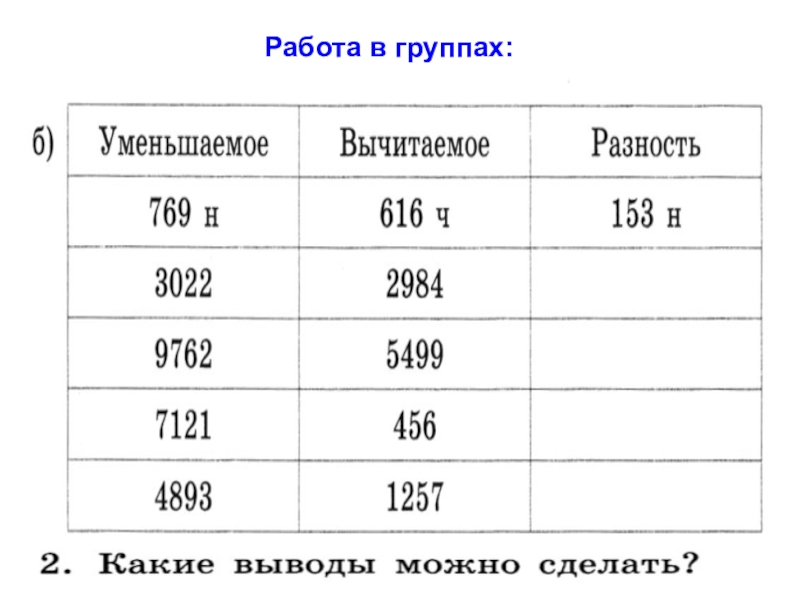 Работа в группах:

б)

| Уменьшаемое | Вычитаемое | Разность |
|---|---|---|
| 769 н | 616 ч | 153 н |
| 3022 | 2984 | |
| 9762 | 5499 | |
| 7121 | 456 | |
| 4893 | 1257 | |

2. Какие выводы можно сделать?